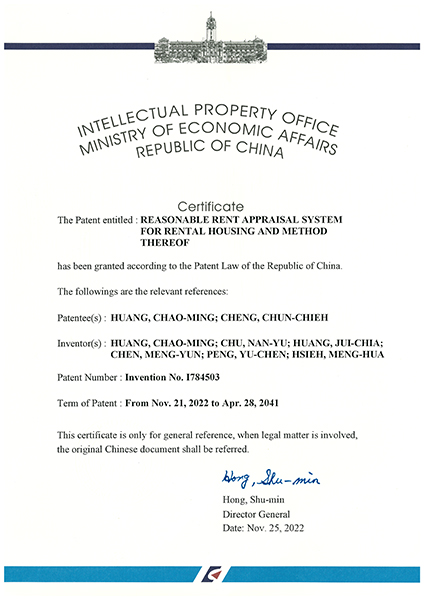 INTELLECTUAL PROPERTY OFFICE
MINISTRY OF ECONOMIC AFFAIRS
REPUBLIC OF CHINA

Certificate

The Patent entitled : REASONABLE RENT APPRAISAL SYSTEM FOR RENTAL HOUSING AND METHOD THEREOF

has been granted according to the Patent Law of the Republic of China.

The followings are the relevant references:

Patentee(s) : HUANG, CHAO-MING; CHENG, CHUN-CHIEH

Inventor(s) : HUANG, CHAO-MING; CHU, NAN-YU; HUANG, JUI-CHIA; CHEN, MENG-YUN; PENG, YU-CHEN; HSIEH, MENG-HUA

Patent Number : Invention No. I784503

Term of Patent : From Nov. 21, 2022 to Apr. 28, 2041

This certificate is only for general reference, when legal matter is involved, the original Chinese document shall be referred.

Hong, Shu-min

Hong, Shu-min
Director General
Date: Nov. 25, 2022